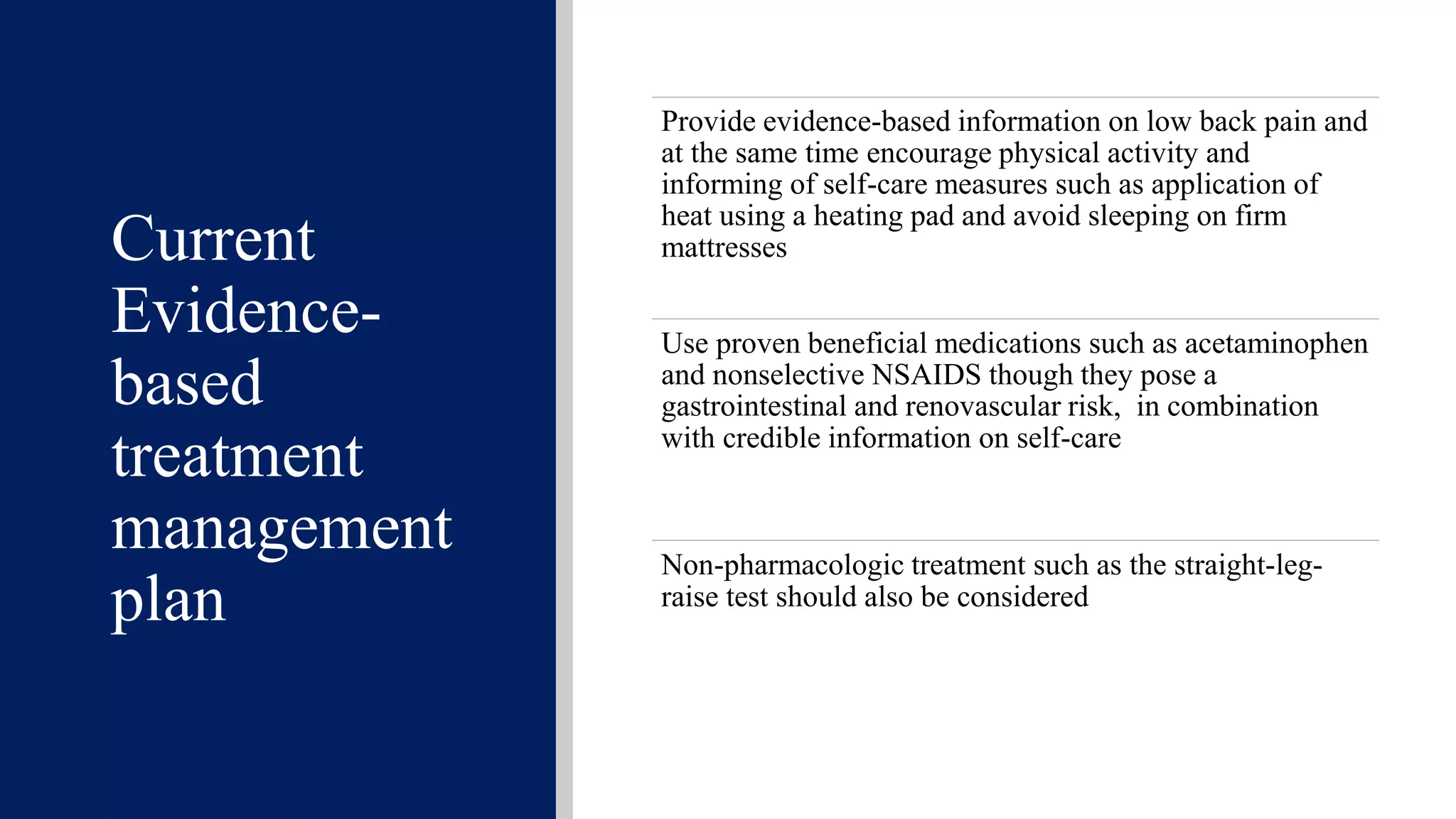 Current Evidence-based treatment management plan

Provide evidence-based information on low back pain and at the same time encourage physical activity and informing of self-care measures such as application of heat using a heating pad and avoid sleeping on firm mattresses

Use proven beneficial medications such as acetaminophen and nonselective NSAIDS though they pose a gastrointestinal and renovascular risk,  in combination with credible information on self-care

Non-pharmacologic treatment such as the straight-leg-raise test should also be considered